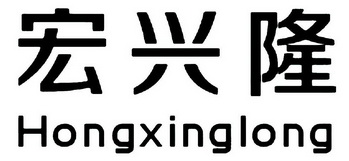 宏兴隆
Hongxinglong